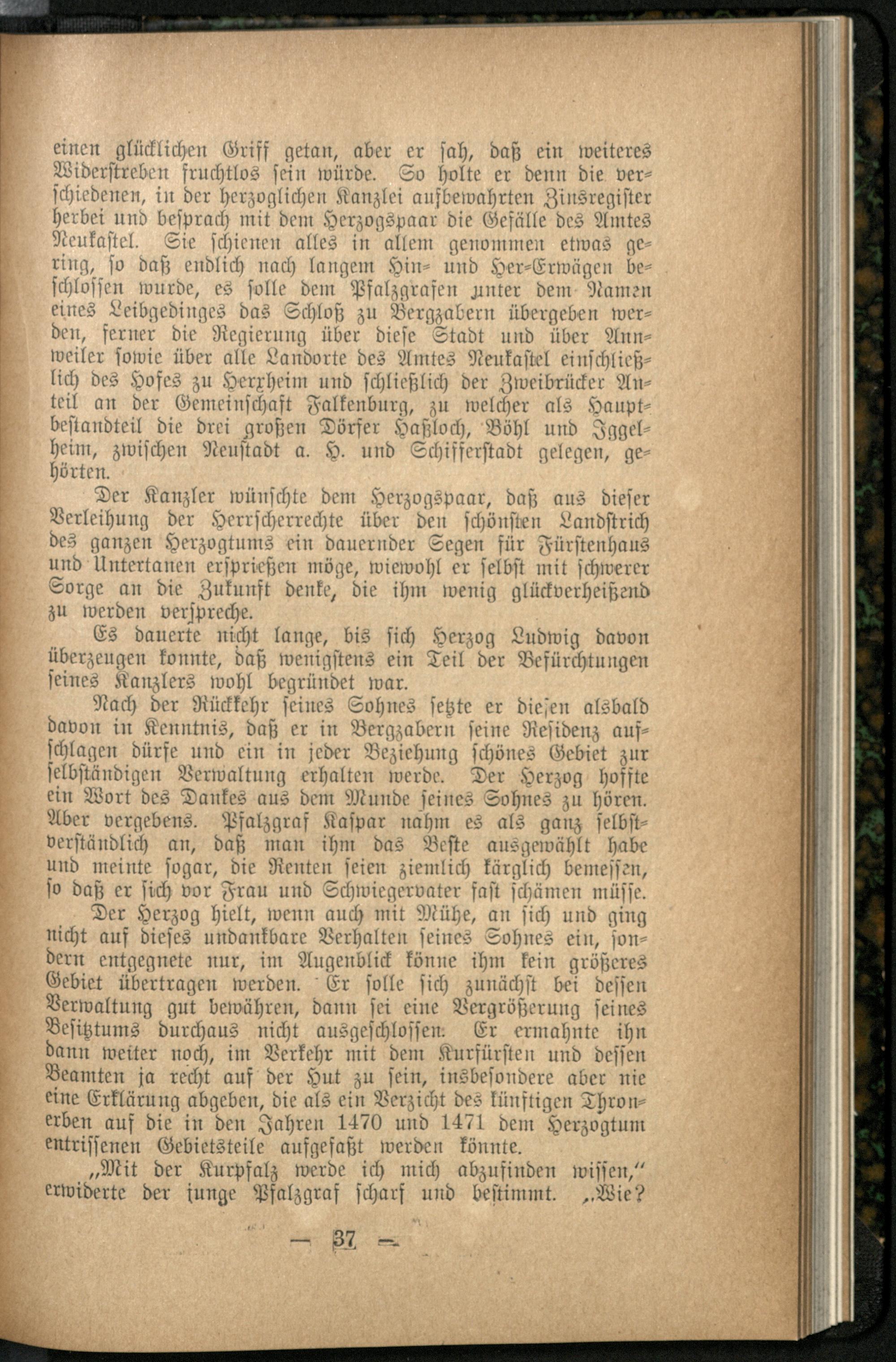 einen glücklichen Griff getan, aber er sah, daß ein weiteres Widerstreben fruchtlos sein würde. So holte er denn die verschiedenen, in der herzoglichen Kanzlei aufbewahrten Zinsregister herbei und besprach mit dem Herzogspaar die Gefälle des Amtes Neukastel. Sie schienen alles in allem genommen etwas gering, so daß endlich nach langem Hin- und Her-Erwägen beschlossen wurde, es solle dem Pfalzgrafen unter dem Namen eines Leibgedinges das Schloß zu Bergzabern übergeben werden, ferner die Regierung über diese Stadt und über Annweiler sowie über alle Landorte des Amtes Neukastel einschließlich des Hofes zu Herxheim und schließlich der Zweibrücker Anteil an der Gemeinschaft Falkenburg, zu welcher als Hauptbestandteil die drei großen Dörfer Haßloch, Böhl und Iggelheim, zwischen Neustadt a. H. und Schifferstadt gelegen, gehörten.

Der Kanzler wünschte dem Herzogspaar, daß aus dieser Verleihung der Herrscherrechte über den schönsten Landstrich des ganzen Herzogtums ein dauernder Segen für Fürstenhaus und Untertanen ersprießen möge, wiewohl er selbst mit schwerer Sorge an die Zukunft denke, die ihm wenig glückverheißend zu werden verspreche.

Es dauerte nicht lange, bis sich Herzog Ludwig davon überzeugen konnte, daß wenigstens ein Teil der Befürchtungen seines Kanzlers wohl begründet war.

Nach der Rückkehr seines Sohnes setzte er diesen alsbald davon in Kenntnis, daß er in Bergzabern seine Residenz aufschlagen dürfe und ein in jeder Beziehung schönes Gebiet zur selbständigen Verwaltung erhalten werde. Der Herzog hoffte ein Wort des Dankes aus dem Munde seines Sohnes zu hören. Aber vergebens. Pfalzgraf Kaspar nahm es als ganz selbstverständlich an, daß man ihm das Beste ausgewählt habe und meinte sogar, die Renten seien ziemlich kärglich bemessen, so daß er sich vor Frau und Schwiegervater fast schämen müsse.

Der Herzog hielt, wenn auch mit Mühe, an sich und ging nicht auf dieses undankbare Verhalten seines Sohnes ein, sondern entgegnete nur, im Augenblick könne ihm kein größeres Gebiet übertragen werden. Er solle sich zunächst bei dessen Verwaltung gut bewähren, dann sei eine Vergrößerung seines Besitztums durchaus nicht ausgeschlossen. Er ermahnte ihn dann weiter noch, im Verkehr mit dem Kurfürsten und dessen Beamten ja recht auf der Hut zu sein, insbesondere aber nie eine Erklärung abgeben, die als ein Verzicht des künftigen Thronerben auf die in den Jahren 1470 und 1471 dem Herzogtum entrissenen Gebietsteile aufgefaßt werden könnte.

„Mit der Kurpfalz werde ich mich abzufinden wissen," erwiderte der junge Pfalzgraf scharf und bestimmt. „Wie?

— 37 —